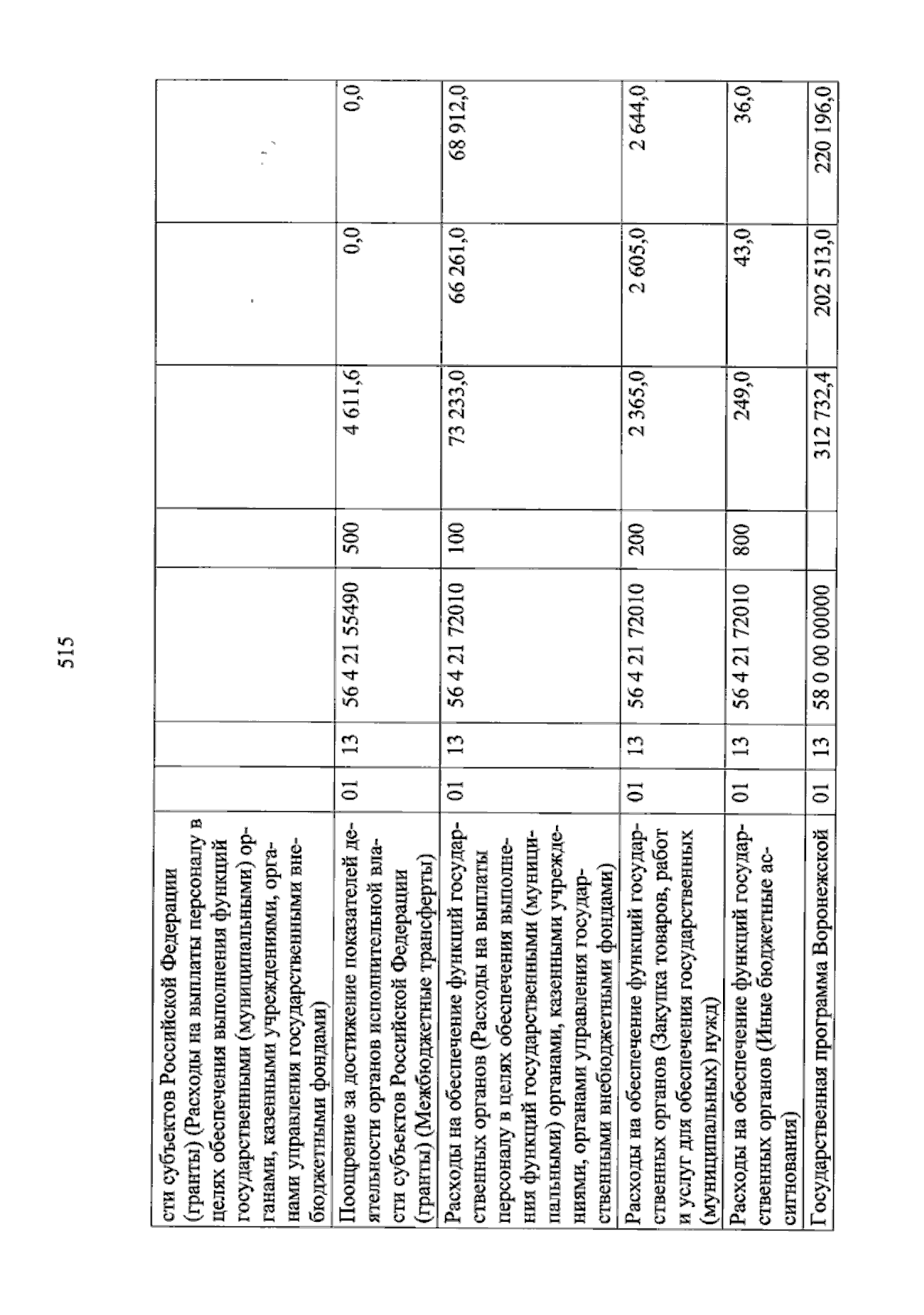 515

| | | | | | | | |
|---|---|---|---|---|---|---|---|
| сти субъектов Российской Федерации (гранты) (Расходы на выплаты персоналу в целях обеспечения выполнения функций государственными (муниципальными) органами, казенными учреждениями, органами управления государственными внебюджетными фондами) | | | | | | | |
| Поощрение за достижение показателей деятельности органов исполнительной власти субъектов Российской Федерации (гранты) (Межбюджетные трансферты) | 01 | 13 | 56 4 21 55490 | 500 | 4 611,6 | 0,0 | 0,0 |
| Расходы на обеспечение функций государственных органов (Расходы на выплаты персоналу в целях обеспечения выполнения функций государственными (муниципальными) органами, казенными учреждениями, органами управления государственными внебюджетными фондами) | 01 | 13 | 56 4 21 72010 | 100 | 73 233,0 | 66 261,0 | 68 912,0 |
| Расходы на обеспечение функций государственных органов (Закупка товаров, работ и услуг для обеспечения государственных (муниципальных) нужд) | 01 | 13 | 56 4 21 72010 | 200 | 2 365,0 | 2 605,0 | 2 644,0 |
| Расходы на обеспечение функций государственных органов (Иные бюджетные ассигнования) | 01 | 13 | 56 4 21 72010 | 800 | 249,0 | 43,0 | 36,0 |
| Государственная программа Воронежской | 01 | 13 | 58 0 00 00000 | | 312 732,4 | 202 513,0 | 220 196,0 |